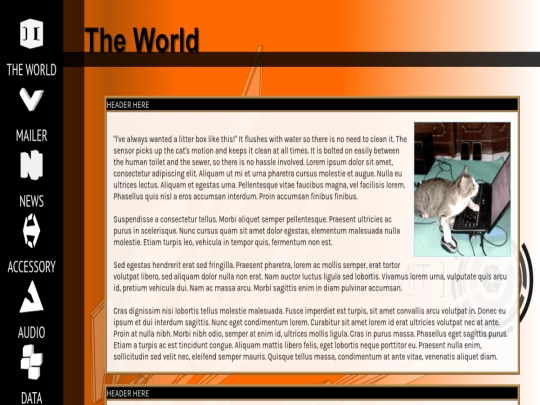 THE WORLD

MAILER

NEWS

ACCESSORY

AUDIO

DATA

The World

HEADER HERE

"I've always wanted a litter box like this!" It flushes with water so there is no need to clean it. The sensor picks up the cat's motion and keeps it clean at all times. It is bolted on easily between the human toilet and the sewer, so there is no hassle involved. Lorem ipsum dolor sit amet, consectetur adipiscing elit. Aliquam ut mi et urna pharetra cursus molestie et augue. Nulla eu ultrices lectus. Aliquam et egestas urna. Pellentesque vitae faucibus magna, vel facilisis lorem. Phasellus quis nisl a eros accumsan interdum. Proin accumsan finibus finibus.

Suspendisse a consectetur tellus. Morbi aliquet semper pellentesque. Praesent ultricies ac purus in scelerisque. Nunc cursus quam sit amet dolor egestas, elementum malesuada nulla molestie. Etiam turpis leo, vehicula in tempor quis, fermentum non est.

Sed egestas hendrerit erat sed fringilla. Praesent pharetra, lorem ac mollis semper, erat tortor volutpat libero, sed aliquam dolor nulla non erat. Nam auctor luctus ligula sed lobortis. Vivamus lorem urna, vulputate quis arcu id, pretium vehicula dui. Nam ac massa arcu. Morbi sagittis enim in diam pulvinar accumsan.

Cras dignissim nisi lobortis tellus molestie malesuada. Fusce imperdiet est turpis, sit amet convallis arcu volutpat in. Donec eu ipsum et dui interdum sagittis. Nunc eget condimentum lorem. Curabitur sit amet lorem id erat ultricies volutpat nec at ante. Proin at nulla nibh. Morbi nibh odio, semper at enim id, ultrices mollis ligula. Cras in purus massa. Phasellus eget sagittis purus. Etiam a turpis ac est tincidunt congue. Aliquam mattis libero felis, eget lobortis neque porttitor eu. Praesent nulla enim, sollicitudin sed velit nec, eleifend semper mauris. Quisque tellus massa, condimentum at ante vitae, venenatis aliquet diam.

HEADER HERE